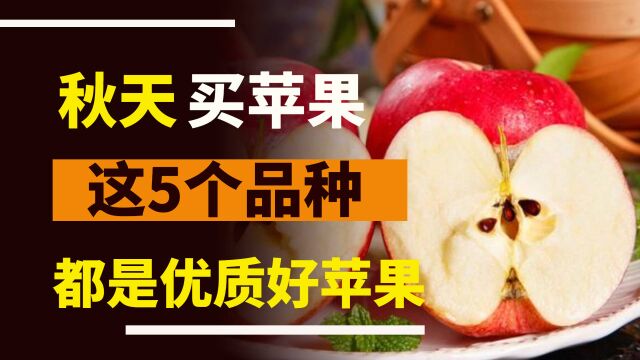 秋天 买苹果

这5个品种

都是优质好苹果